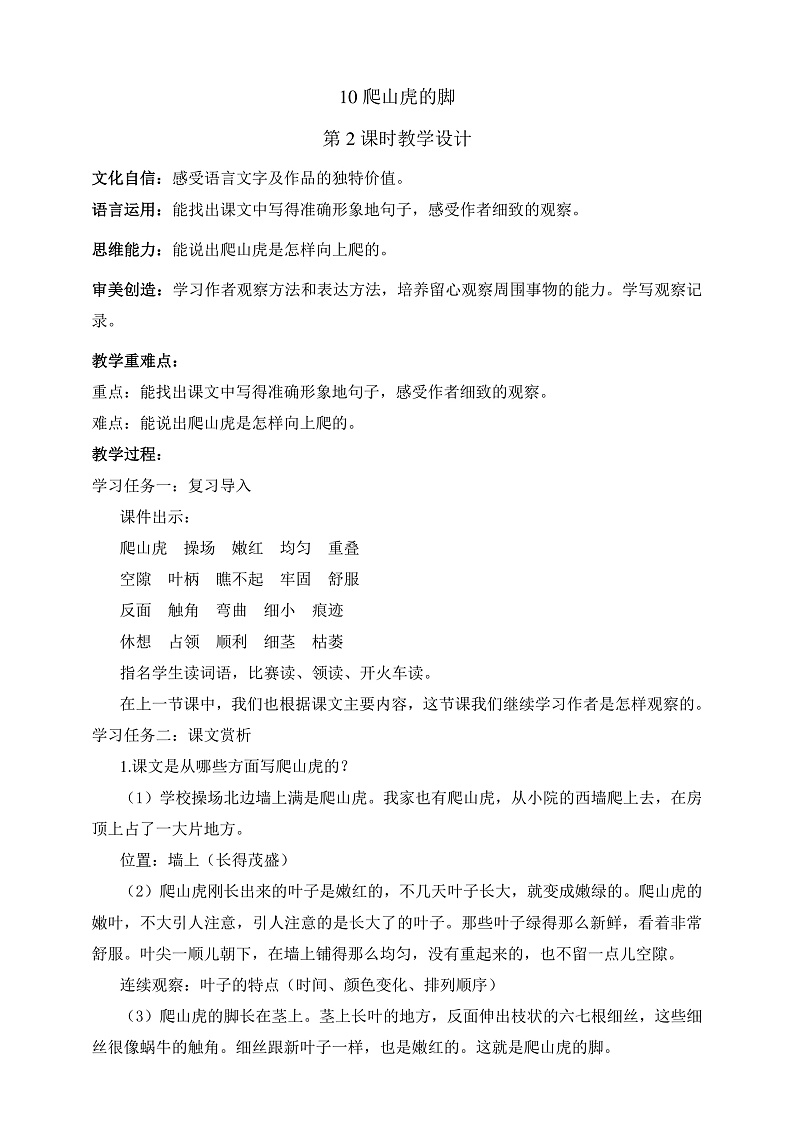 10 爬山虎的脚

第 2 课时教学设计

文化自信：感受语言文字及作品的独特价值。

语言运用：能找出课文中写得准确形象地句子，感受作者细致的观察。

思维能力：能说出爬山虎是怎样向上爬的。

审美创造：学习作者观察方法和表达方法，培养留心观察周围事物的能力。学写观察记录。

教学重难点：

重点：能找出课文中写得准确形象地句子，感受作者细致的观察。

难点：能说出爬山虎是怎样向上爬的。

教学过程：

学习任务一：复习导入

课件出示：

爬山虎　操场　嫩红　均匀　重叠

空隙　叶柄　瞧不起　牢固　舒服

反面　触角　弯曲　细小　痕迹

休想　占领　顺利　细茎　枯萎

指名学生读词语，比赛读、领读、开火车读。

在上一节课中，我们也根据课文主要内容，这节课我们继续学习作者是怎样观察的。

学习任务二：课文赏析

1.课文是从哪些方面写爬山虎的？

（1）学校操场北边墙上满是爬山虎。我家也有爬山虎，从小院的西墙爬上去，在房顶上占了一大片地方。

位置：墙上（长得茂盛）

（2）爬山虎刚长出来的叶子是嫩红的，不几天叶子长大，就变成嫩绿的。爬山虎的嫩叶，不大引人注意，引人注意的是长大了的叶子。那些叶子绿得那么新鲜，看着非常舒服。叶尖一顺儿朝下，在墙上铺得那么均匀，没有重起来的，也不留一点儿空隙。

连续观察：叶子的特点（时间、颜色变化、排列顺序）

（3）爬山虎的脚长在茎上。茎上长叶的地方，反面伸出枝状的六七根细丝，这些细丝很像蜗牛的触角。细丝跟新叶子一样，也是嫩红的。这就是爬山虎的脚。